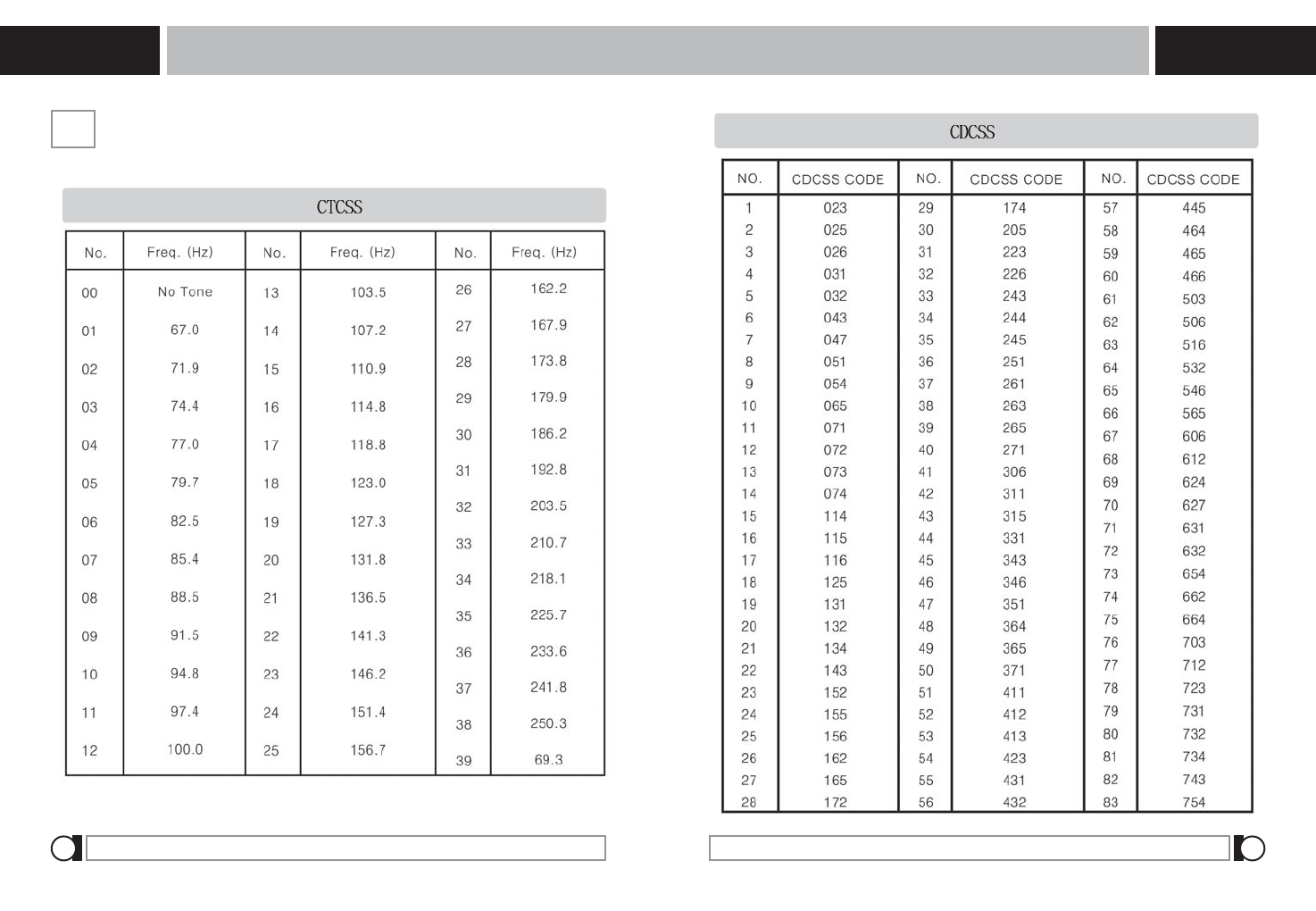 CTCSS

| No. | Freq. (Hz) | No. | Freq. (Hz) | No. | Freq. (Hz) |
|---|---|---|---|---|---|
| 00 | No Tone | 13 | 103.5 | 26 | 162.2 |
| 01 | 67.0 | 14 | 107.2 | 27 | 167.9 |
| 02 | 71.9 | 15 | 110.9 | 28 | 173.8 |
| 03 | 74.4 | 16 | 114.8 | 29 | 179.9 |
| 04 | 77.0 | 17 | 118.8 | 30 | 186.2 |
| 05 | 79.7 | 18 | 123.0 | 31 | 192.8 |
| 06 | 82.5 | 19 | 127.3 | 32 | 203.5 |
| 07 | 85.4 | 20 | 131.8 | 33 | 210.7 |
| 08 | 88.5 | 21 | 136.5 | 34 | 218.1 |
| 09 | 91.5 | 22 | 141.3 | 35 | 225.7 |
| 10 | 94.8 | 23 | 146.2 | 36 | 233.6 |
| 11 | 97.4 | 24 | 151.4 | 37 | 241.8 |
| 12 | 100.0 | 25 | 156.7 | 38 | 250.3 |
| | | | | 39 | 69.3 |

CDCSS

| NO. | CDCSS CODE | NO. | CDCSS CODE | NO. | CDCSS CODE |
|---|---|---|---|---|---|
| 1 | 023 | 29 | 174 | 57 | 445 |
| 2 | 025 | 30 | 205 | 58 | 464 |
| 3 | 026 | 31 | 223 | 59 | 465 |
| 4 | 031 | 32 | 226 | 60 | 466 |
| 5 | 032 | 33 | 243 | 61 | 503 |
| 6 | 043 | 34 | 244 | 62 | 506 |
| 7 | 047 | 35 | 245 | 63 | 516 |
| 8 | 051 | 36 | 251 | 64 | 532 |
| 9 | 054 | 37 | 261 | 65 | 546 |
| 10 | 065 | 38 | 263 | 66 | 565 |
| 11 | 071 | 39 | 265 | 67 | 606 |
| 12 | 072 | 40 | 271 | 68 | 612 |
| 13 | 073 | 41 | 306 | 69 | 624 |
| 14 | 074 | 42 | 311 | 70 | 627 |
| 15 | 114 | 43 | 315 | 71 | 631 |
| 16 | 115 | 44 | 331 | 72 | 632 |
| 17 | 116 | 45 | 343 | 73 | 654 |
| 18 | 125 | 46 | 346 | 74 | 662 |
| 19 | 131 | 47 | 351 | 75 | 664 |
| 20 | 132 | 48 | 364 | 76 | 703 |
| 21 | 134 | 49 | 365 | 77 | 712 |
| 22 | 143 | 50 | 371 | 78 | 723 |
| 23 | 152 | 51 | 411 | 79 | 731 |
| 24 | 155 | 52 | 412 | 80 | 732 |
| 25 | 156 | 53 | 413 | 81 | 734 |
| 26 | 162 | 54 | 423 | 82 | 743 |
| 27 | 165 | 55 | 431 | 83 | 754 |
| 28 | 172 | 56 | 432 | | |